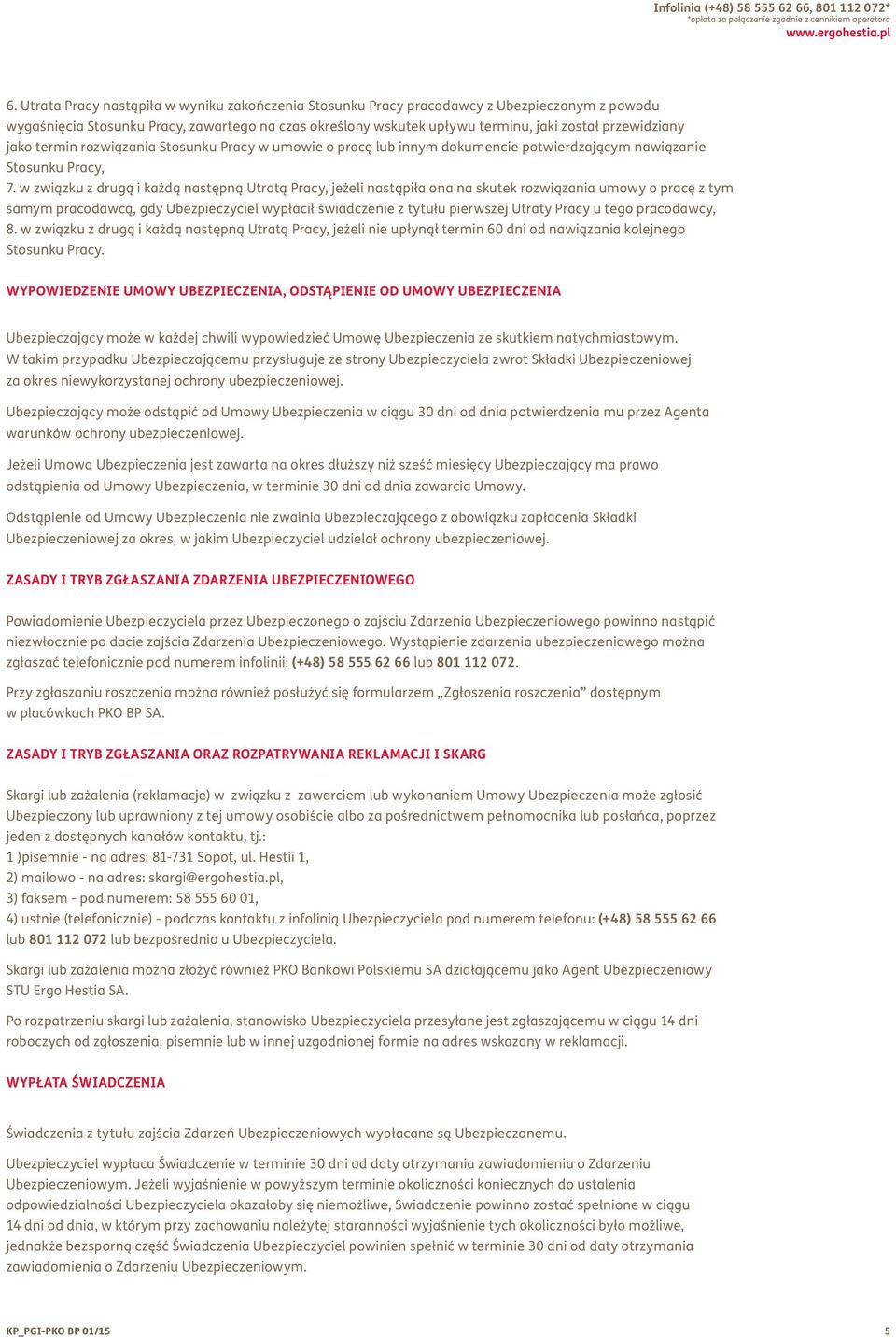 Infolinia (+48) 58 555 62 66, 801 112 072*
*opłata za połączenie zgodnie z cennikiem operatora
www.ergohestia.pl

6. Utrata Pracy nastąpiła w wyniku zakończenia Stosunku Pracy pracodawcy z Ubezpieczonym z powodu wygaśnięcia Stosunku Pracy, zawartego na czas określony wskutek upływu terminu, jaki został przewidziany jako termin rozwiązania Stosunku Pracy w umowie o pracę lub innym dokumencie potwierdzającym nawiązanie Stosunku Pracy,
7. w związku z drugą i każdą następną Utratą Pracy, jeżeli nastąpiła ona na skutek rozwiązania umowy o pracę z tym samym pracodawcą, gdy Ubezpieczyciel wypłacił świadczenie z tytułu pierwszej Utraty Pracy u tego pracodawcy,
8. w związku z drugą i każdą następną Utratą Pracy, jeżeli nie upłynął termin 60 dni od nawiązania kolejnego Stosunku Pracy.

WYPOWIEDZENIE UMOWY UBEZPIECZENIA, ODSTĄPIENIE OD UMOWY UBEZPIECZENIA

Ubezpieczający może w każdej chwili wypowiedzieć Umowę Ubezpieczenia ze skutkiem natychmiastowym. W takim przypadku Ubezpieczającemu przysługuje ze strony Ubezpieczyciela zwrot Składki Ubezpieczeniowej za okres niewykorzystanej ochrony ubezpieczeniowej.

Ubezpieczający może odstąpić od Umowy Ubezpieczenia w ciągu 30 dni od dnia potwierdzenia mu przez Agenta warunków ochrony ubezpieczeniowej.

Jeżeli Umowa Ubezpieczenia jest zawarta na okres dłuższy niż sześć miesięcy Ubezpieczający ma prawo odstąpienia od Umowy Ubezpieczenia, w terminie 30 dni od dnia zawarcia Umowy.

Odstąpienie od Umowy Ubezpieczenia nie zwalnia Ubezpieczającego z obowiązku zapłacenia Składki Ubezpieczeniowej za okres, w jakim Ubezpieczyciel udzielał ochrony ubezpieczeniowej.

ZASADY I TRYB ZGŁASZANIA ZDARZENIA UBEZPIECZENIOWEGO

Powiadomienie Ubezpieczyciela przez Ubezpieczonego o zajściu Zdarzenia Ubezpieczeniowego powinno nastąpić niezwłocznie po dacie zajścia Zdarzenia Ubezpieczeniowego. Wystąpienie zdarzenia ubezpieczeniowego można zgłaszać telefonicznie pod numerem infolinii: (+48) 58 555 62 66 lub 801 112 072.

Przy zgłaszaniu roszczenia można również posłużyć się formularzem „Zgłoszenia roszczenia” dostępnym w placówkach PKO BP SA.

ZASADY I TRYB ZGŁASZANIA ORAZ ROZPATRYWANIA REKLAMACJI I SKARG

Skargi lub zażalenia (reklamacje) w związku z zawarciem lub wykonaniem Umowy Ubezpieczenia może zgłosić Ubezpieczony lub uprawniony z tej umowy osobiście albo za pośrednictwem pełnomocnika lub posłańca, poprzez jeden z dostępnych kanałów kontaktu, tj.:
1 )pisemnie - na adres: 81-731 Sopot, ul. Hestii 1,
2) mailowo - na adres: skargi@ergohestia.pl,
3) faksem - pod numerem: 58 555 60 01,
4) ustnie (telefonicznie) - podczas kontaktu z infolinią Ubezpieczyciela pod numerem telefonu: (+48) 58 555 62 66 lub 801 112 072 lub bezpośrednio u Ubezpieczyciela.

Skargi lub zażalenia można złożyć również PKO Bankowi Polskiemu SA działającemu jako Agent Ubezpieczeniowy STU Ergo Hestia SA.

Po rozpatrzeniu skargi lub zażalenia, stanowisko Ubezpieczyciela przesyłane jest zgłaszającemu w ciągu 14 dni roboczych od zgłoszenia, pisemnie lub w innej uzgodnionej formie na adres wskazany w reklamacji.

WYPŁATA ŚWIADCZENIA

Świadczenia z tytułu zajścia Zdarzeń Ubezpieczeniowych wypłacane są Ubezpieczonemu.

Ubezpieczyciel wypłaca Świadczenie w terminie 30 dni od daty otrzymania zawiadomienia o Zdarzeniu Ubezpieczeniowym. Jeżeli wyjaśnienie w powyższym terminie okoliczności koniecznych do ustalenia odpowiedzialności Ubezpieczyciela okazałoby się niemożliwe, Świadczenie powinno zostać spełnione w ciągu 14 dni od dnia, w którym przy zachowaniu należytej staranności wyjaśnienie tych okoliczności było możliwe, jednakże bezsporną część Świadczenia Ubezpieczyciel powinien spełnić w terminie 30 dni od daty otrzymania zawiadomienia o Zdarzeniu Ubezpieczeniowym.

KP_PGI-PKO BP 01/15
5